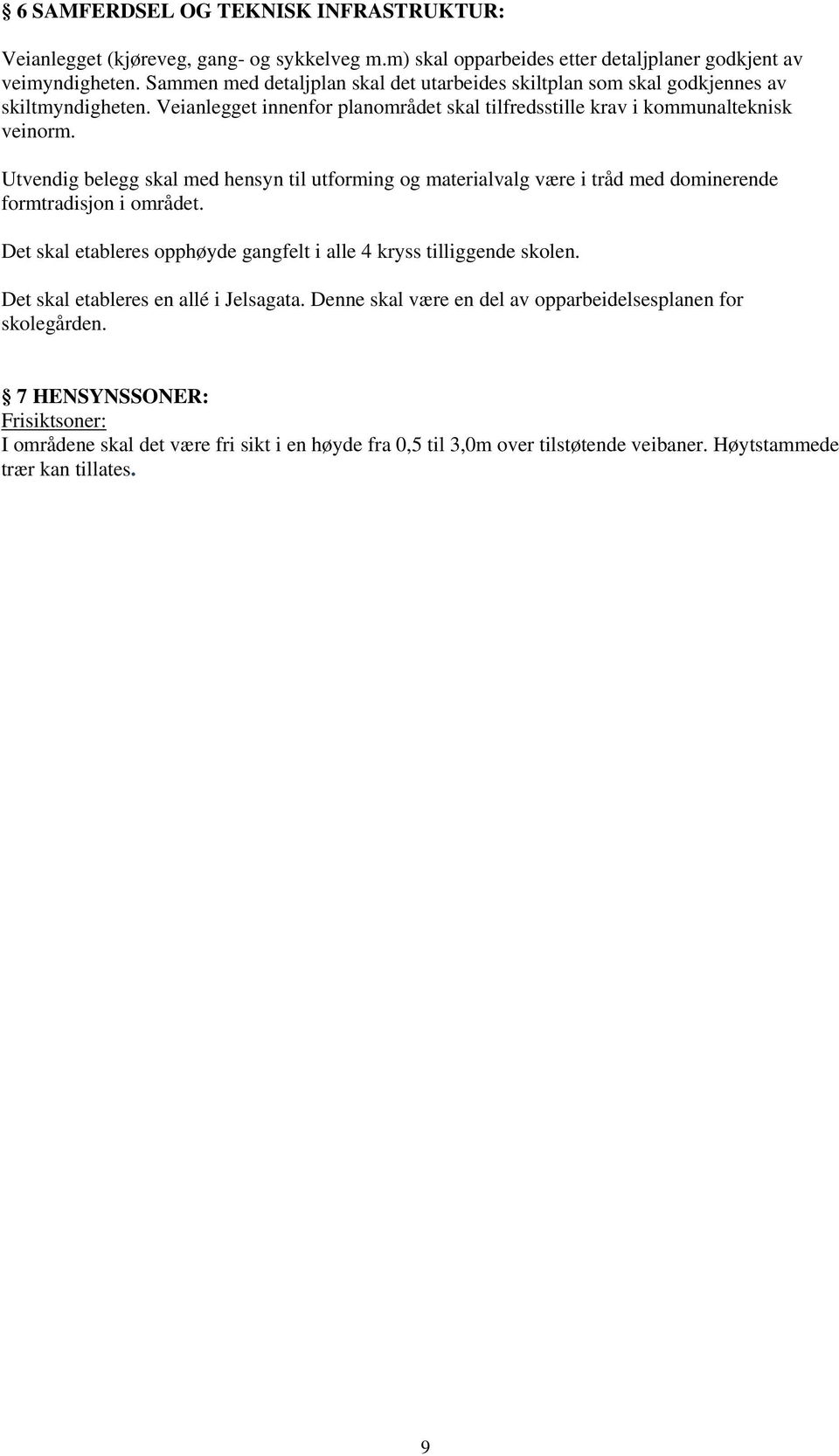 § 6 SAMFERDSEL OG TEKNISK INFRASTRUKTUR:

Veianlegget (kjøreveg, gang- og sykkelveg m.m) skal opparbeides etter detaljplaner godkjent av veimyndigheten. Sammen med detaljplan skal det utarbeides skiltplan som skal godkjennes av skiltmyndigheten. Veianlegget innenfor planområdet skal tilfredsstille krav i kommunalteknisk veinorm.

Utvendig belegg skal med hensyn til utforming og materialvalg være i tråd med dominerende formtradisjon i området.

Det skal etableres opphøyde gangfelt i alle 4 kryss tilliggende skolen.

Det skal etableres en allé i Jelsagata. Denne skal være en del av opparbeidelsesplanen for skolegården.

§ 7 HENSYNSSONER:
Frisiktsoner:
I områdene skal det være fri sikt i en høyde fra 0,5 til 3,0m over tilstøtende veibaner. Høytstammede trær kan tillates.

9